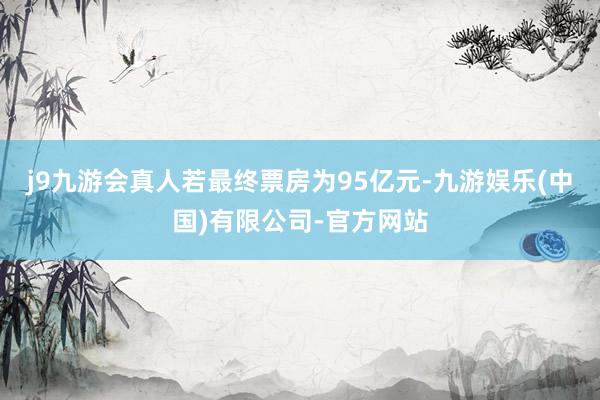 j9九游会真人若最终票房为95亿元-九游娱乐(中国)有限公司-官方网站